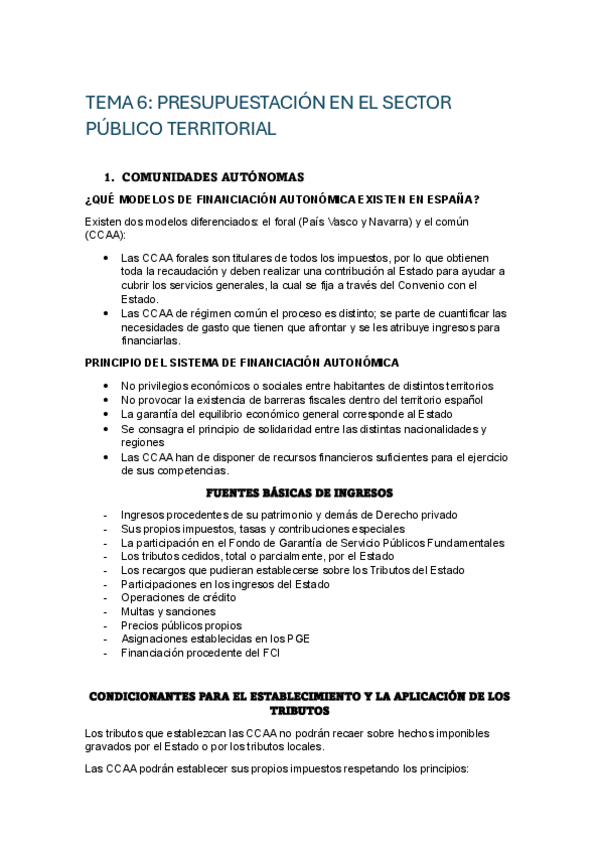 TEMA 6: PRESUPUESTACIÓN EN EL SECTOR PÚBLICO TERRITORIAL

1. COMUNIDADES AUTÓNOMAS

¿QUÉ MODELOS DE FINANCIACIÓN AUTONÓMICA EXISTEN EN ESPAÑA?

Existen dos modelos diferenciados: el foral (País Vasco y Navarra) y el común (CCAA):

• Las CCAA forales son titulares de todos los impuestos, por lo que obtienen toda la recaudación y deben realizar una contribución al Estado para ayudar a cubrir los servicios generales, la cual se fija a través del Convenio con el Estado.
• Las CCAA de régimen común el proceso es distinto; se parte de cuantificar las necesidades de gasto que tienen que afrontar y se les atribuye ingresos para financiarlas.

PRINCIPIO DEL SISTEMA DE FINANCIACIÓN AUTONÓMICA

• No privilegios económicos o sociales entre habitantes de distintos territorios
• No provocar la existencia de barreras fiscales dentro del territorio español
• La garantía del equilibrio económico general corresponde al Estado
• Se consagra el principio de solidaridad entre las distintas nacionalidades y regiones
• Las CCAA han de disponer de recursos financieros suficientes para el ejercicio de sus competencias.

FUENTES BÁSICAS DE INGRESOS

- Ingresos procedentes de su patrimonio y demás de Derecho privado
- Sus propios impuestos, tasas y contribuciones especiales
- La participación en el Fondo de Garantía de Servicio Públicos Fundamentales
- Los tributos cedidos, total o parcialmente, por el Estado
- Los recargos que pudieran establecerse sobre los Tributos del Estado
- Participaciones en los ingresos del Estado
- Operaciones de crédito
- Multas y sanciones
- Precios públicos propios
- Asignaciones establecidas en los PGE
- Financiación procedente del FCI

CONDICIONANTES PARA EL ESTABLECIMIENTO Y LA APLICACIÓN DE LOS TRIBUTOS

Los tributos que establezcan las CCAA no podrán recaer sobre hechos imponibles gravados por el Estado o por los tributos locales.

Las CCAA podrán establecer sus propios impuestos respetando los principios: